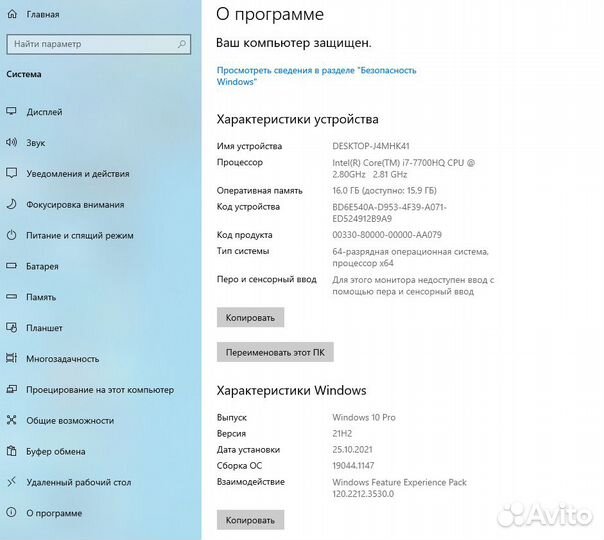 Главная

Найти параметр

Система

Дисплей

Звук

Уведомления и действия

Фокусировка внимания

Питание и спящий режим

Батарея

Память

Планшет

Многозадачность

Проецирование на этот компьютер

Общие возможности

Буфер обмена

Удаленный рабочий стол

О программе

О программе

Ваш компьютер защищен.

Просмотреть сведения в разделе "Безопасность Windows"

Характеристики устройства

| | |
|---|---|
| Имя устройства | DESKTOP-J4MHK41 |
| Процессор | Intel(R) Core(TM) i7-7700HQ CPU @ 2.80GHz 2.81 GHz |
| Оперативная память | 16.0 ГБ (доступно: 15.9 ГБ) |
| Код устройства | BD6E540A-D953-4F39-A071-ED524912B9A9 |
| Код продукта | 00330-80000-00000-AA079 |
| Тип системы | 64-разрядная операционная система, процессор x64 |
| Перо и сенсорный ввод | Для этого монитора недоступен ввод с помощью пера и сенсорный ввод |

Копировать

Переименовать этот ПК

Характеристики Windows

| | |
|---|---|
| Выпуск | Windows 10 Pro |
| Версия | 21H2 |
| Дата установки | 25.10.2021 |
| Сборка ОС | 19044.1147 |
| Взаимодействие | Windows Feature Experience Pack 120.2212.3530.0 |

Копировать

Avito